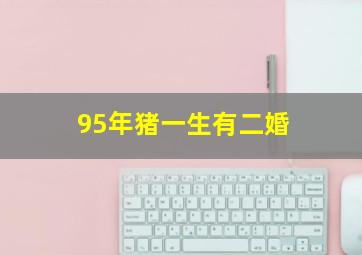 95年猪一生有二婚